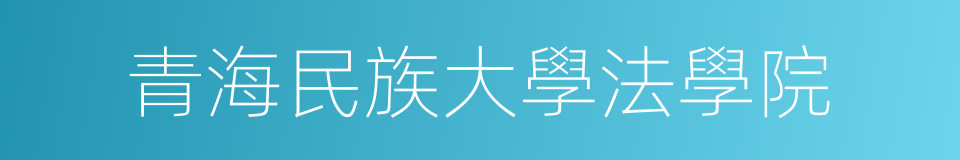 青海民族大學法學院